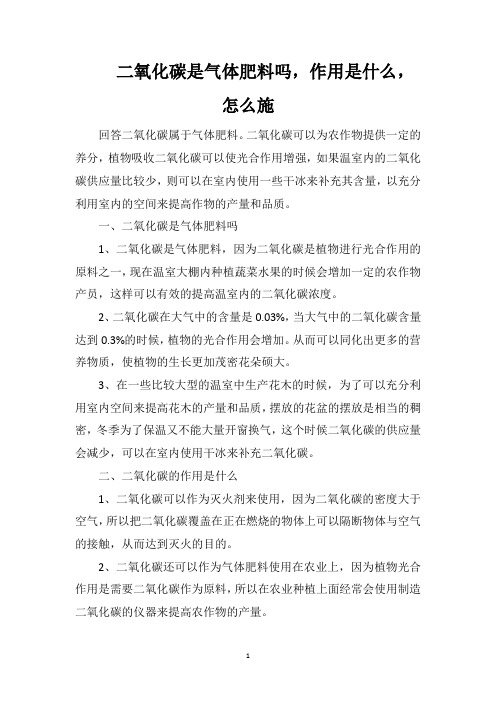 二氧化碳是气体肥料吗，作用是什么，怎么施

回答二氧化碳属于气体肥料。二氧化碳可以为农作物提供一定的养分，植物吸收二氧化碳可以使光合作用增强，如果温室内的二氧化碳供应量比较少，则可以在室内使用一些干冰来补充其含量，以充分利用室内的空间来提高作物的产量和品质。

一、二氧化碳是气体肥料吗

1、二氧化碳是气体肥料，因为二氧化碳是植物进行光合作用的原料之一，现在温室大棚内种植蔬菜水果的时候会增加一定的农作物产员，这样可以有效的提高温室内的二氧化碳浓度。

2、二氧化碳在大气中的含量是 0.03%，当大气中的二氧化碳含量达到 0.3%的时候，植物的光合作用会增加。从而可以同化出更多的营养物质，使植物的生长更加茂密花朵硕大。

3、在一些比较大型的温室中生产花木的时候，为了可以充分利用室内空间来提高花木的产量和品质，摆放的花盆的摆放是相当的稠密，冬季为了保温又不能大量开窗换气，这个时候二氧化碳的供应量会减少，可以在室内使用干冰来补充二氧化碳。

二、二氧化碳的作用是什么

1、二氧化碳可以作为灭火剂来使用，因为二氧化碳的密度大于空气，所以把二氧化碳覆盖在正在燃烧的物体上可以隔断物体与空气的接触，从而达到灭火的目的。

2、二氧化碳还可以作为气体肥料使用在农业上，因为植物光合作用是需要二氧化碳作为原料，所以在农业种植上面经常会使用制造二氧化碳的仪器来提高农作物的产量。

1